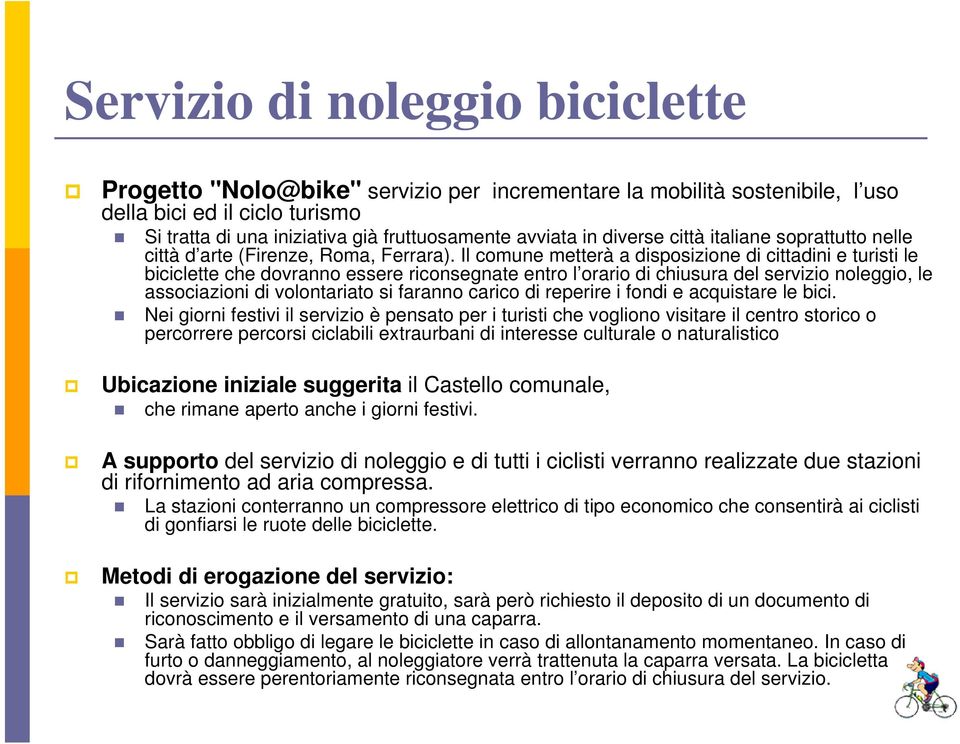 Servizio di noleggio biciclette

Progetto "Nolo@bike" servizio per incrementare la mobilità sostenibile, l'uso della bici ed il ciclo turismo

Si tratta di una iniziativa già fruttuosamente avviata in diverse città italiane soprattutto nelle città d'arte (Firenze, Roma, Ferrara). Il comune metterà a disposizione di cittadini e turisti le biciclette che dovranno essere riconsegnate entro l'orario di chiusura del servizio noleggio, le associazioni di volontariato si faranno carico di reperire i fondi e acquistare le bici.

Nei giorni festivi il servizio è pensato per i turisti che vogliono visitare il centro storico o percorrere percorsi ciclabili extraurbani di interesse culturale o naturalistico

Ubicazione iniziale suggerita il Castello comunale,

che rimane aperto anche i giorni festivi.

A supporto del servizio di noleggio e di tutti i ciclisti verranno realizzate due stazioni di rifornimento ad aria compressa.

La stazioni conterranno un compressore elettrico di tipo economico che consentirà ai ciclisti di gonfiarsi le ruote delle biciclette.

Metodi di erogazione del servizio:

Il servizio sarà inizialmente gratuito, sarà però richiesto il deposito di un documento di riconoscimento e il versamento di una caparra.

Sarà fatto obbligo di legare le biciclette in caso di allontanamento momentaneo. In caso di furto o danneggiamento, al noleggiatore verrà trattenuta la caparra versata. La bicicletta dovrà essere perentoriamente riconsegnata entro l'orario di chiusura del servizio.